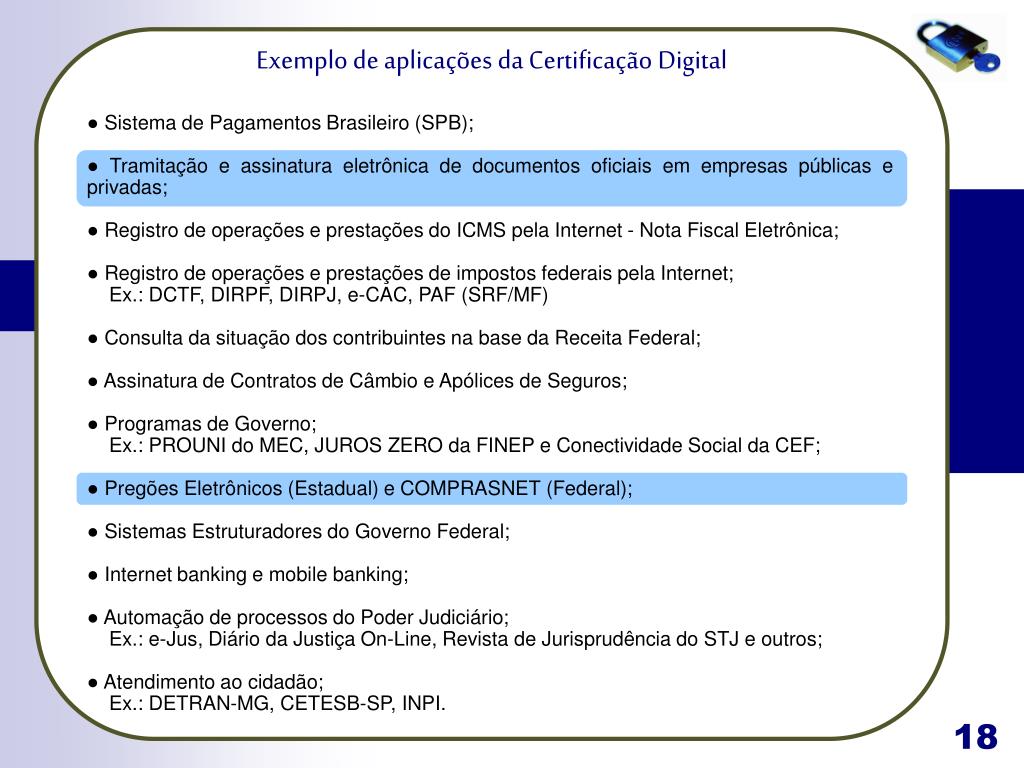 Exemplo de aplicações da Certificação Digital

● Sistema de Pagamentos Brasileiro (SPB);

● Tramitação e assinatura eletrônica de documentos oficiais em empresas públicas e privadas;

● Registro de operações e prestações do ICMS pela Internet - Nota Fiscal Eletrônica;

● Registro de operações e prestações de impostos federais pela Internet;
Ex.: DCTF, DIRPF, DIRPJ, e-CAC, PAF (SRF/MF)

● Consulta da situação dos contribuintes na base da Receita Federal;

● Assinatura de Contratos de Câmbio e Apólices de Seguros;

● Programas de Governo;
Ex.: PROUNI do MEC, JUROS ZERO da FINEP e Conectividade Social da CEF;

● Pregões Eletrônicos (Estadual) e COMPRASNET (Federal);

● Sistemas Estruturadores do Governo Federal;

● Internet banking e mobile banking;

● Automação de processos do Poder Judiciário;
Ex.: e-Jus, Diário da Justiça On-Line, Revista de Jurisprudência do STJ e outros;

● Atendimento ao cidadão;
Ex.: DETRAN-MG, CETESB-SP, INPI.

18